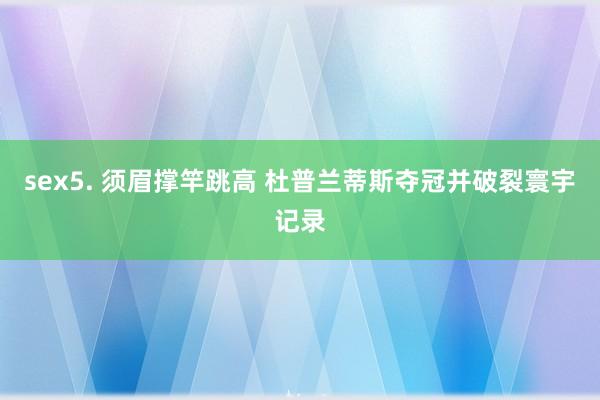 sex5. 须眉撑竿跳高 杜普兰蒂斯夺冠并破裂寰宇记录